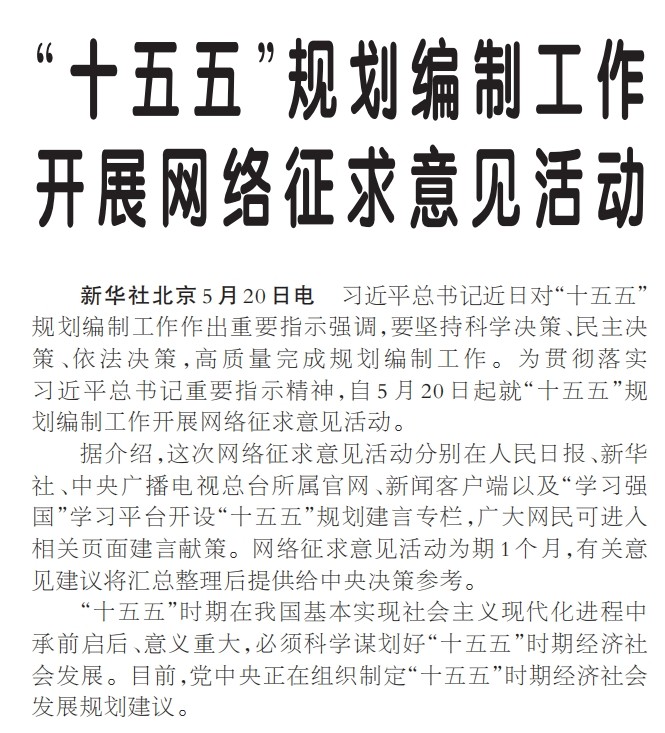 “十五五”规划编制工作开展网络征求意见活动

新华社北京5月20日电　习近平总书记近日对“十五五”规划编制工作作出重要指示强调，要坚持科学决策、民主决策、依法决策，高质量完成规划编制工作。为贯彻落实习近平总书记重要指示精神，自5月20日起就“十五五”规划编制工作开展网络征求意见活动。

据介绍，这次网络征求意见活动分别在人民日报、新华社、中央广播电视总台所属官网、新闻客户端以及“学习强国”学习平台开设“十五五”规划建言专栏，广大网民可进入相关页面建言献策。网络征求意见活动为期1个月，有关意见建议将汇总整理后提供给中央决策参考。

“十五五”时期在我国基本实现社会主义现代化进程中承前启后、意义重大，必须科学谋划好“十五五”时期经济社会发展。目前，党中央正在组织制定“十五五”时期经济社会发展规划建议。